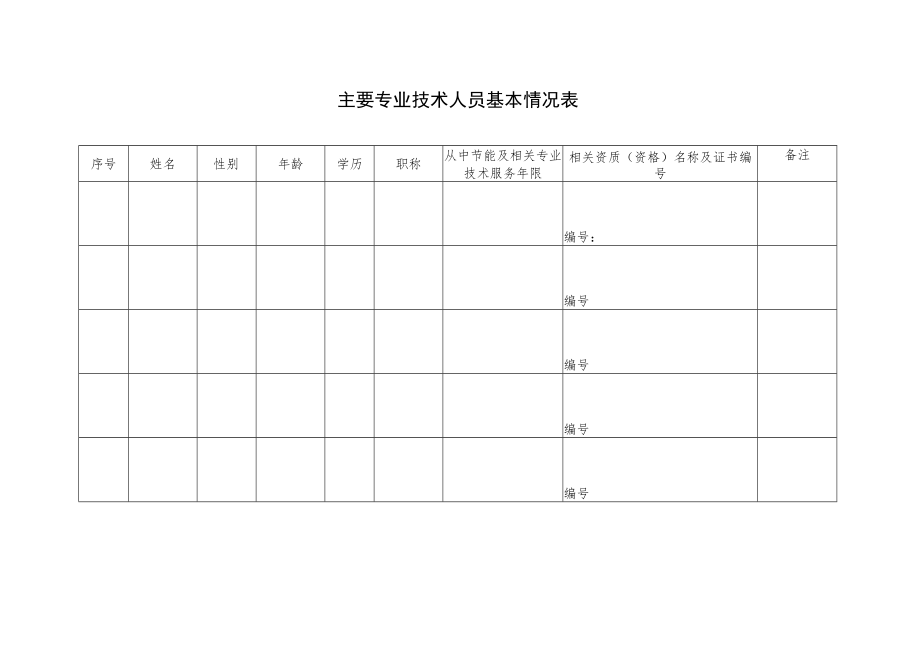 主要专业技术人员基本情况表

| 序号 | 姓名 | 性别 | 年龄 | 学历 | 职称 | 从中节能及相关专业技术服务年限 | 相关资质（资格）名称及证书编号 | 备注 |
|---|---|---|---|---|---|---|---|---|
| | | | | | | | 编号： | |
| | | | | | | | 编号 | |
| | | | | | | | 编号 | |
| | | | | | | | 编号 | |
| | | | | | | | 编号 | |